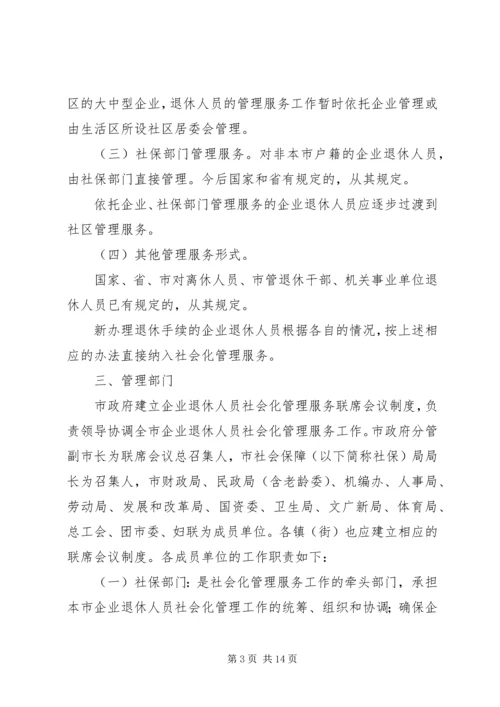 区的大中型企业，退休人员的管理服务工作暂时依托企业管理或由生活区所设社区居委会管理。

（三）社保部门管理服务。对非本市户籍的企业退休人员，由社保部门直接管理。今后国家和省有规定的，从其规定。

依托企业、社保部门管理服务的企业退休人员应逐步过渡到社区管理服务。

（四）其他管理服务形式。

国家、省、市对离休人员、市管退休干部、机关事业单位退休人员已有规定的，从其规定。

新办理退休手续的企业退休人员根据各自的情况，按上述相应的办法直接纳入社会化管理服务。

三、管理部门

市政府建立企业退休人员社会化管理服务联席会议制度，负责领导协调全市企业退休人员社会化管理服务工作。市政府分管副市长为联席会议总召集人，市社会保障（以下简称社保）局局长为召集人，市财政局、民政局（含老龄委）、机编办、人事局、劳动局、发展和改革局、国资委、卫生局、文广新局、体育局、总工会、团市委、妇联为成员单位。各镇（街）也应建立相应的联席会议制度。各成员单位的工作职责如下：

（一）社保部门：是社会化管理服务工作的牵头部门，承担本市企业退休人员社会化管理工作的统筹、组织和协调；确保企

第 3 页 共 14 页